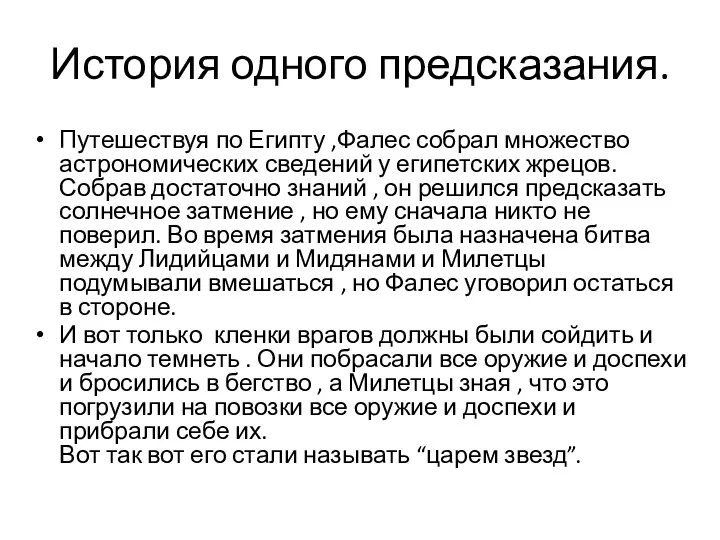 История одного предсказания.

• Путешествуя по Египту ,Фалес собрал множество астрономических сведений у египетских жрецов. Собрав достаточно знаний , он решился предсказать солнечное затмение , но ему сначала никто не поверил. Во время затмения была назначена битва между Лидийцами и Мидянами и Милетцы подумывали вмешаться , но Фалес уговорил остаться в стороне.
• И вот только кленки врагов должны были сойдить и начало темнеть . Они побрасали все оружие и доспехи и бросились в бегство , а Милетцы зная , что это погрузили на повозки все оружие и доспехи и прибрали себе их.
Вот так вот его стали называть “царем звезд”.